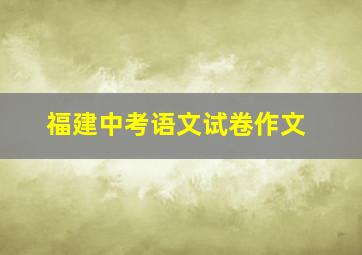 福建中考语文试卷作文